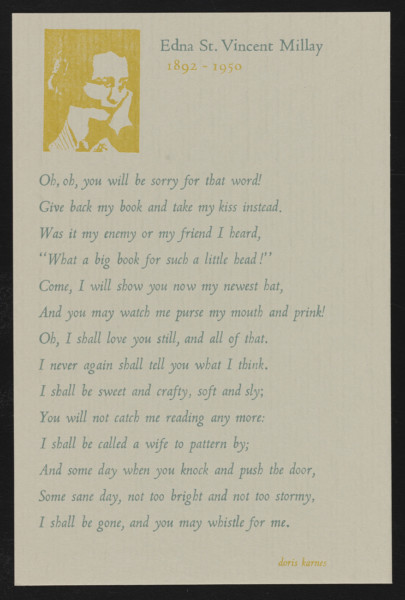 Edna St. Vincent Millay
1892 - 1950

Oh, oh, you will be sorry for that word!
Give back my book and take my kiss instead.
Was it my enemy or my friend I heard,
"What a big book for such a little head!"
Come, I will show you now my newest hat,
And you may watch me purse my mouth and prink!
Oh, I shall love you still, and all of that.
I never again shall tell you what I think.
I shall be sweet and crafty, soft and sly;
You will not catch me reading any more:
I shall be called a wife to pattern by;
And some day when you knock and push the door,
Some sane day, not too bright and not too stormy,
I shall be gone, and you may whistle for me.

doris karnes